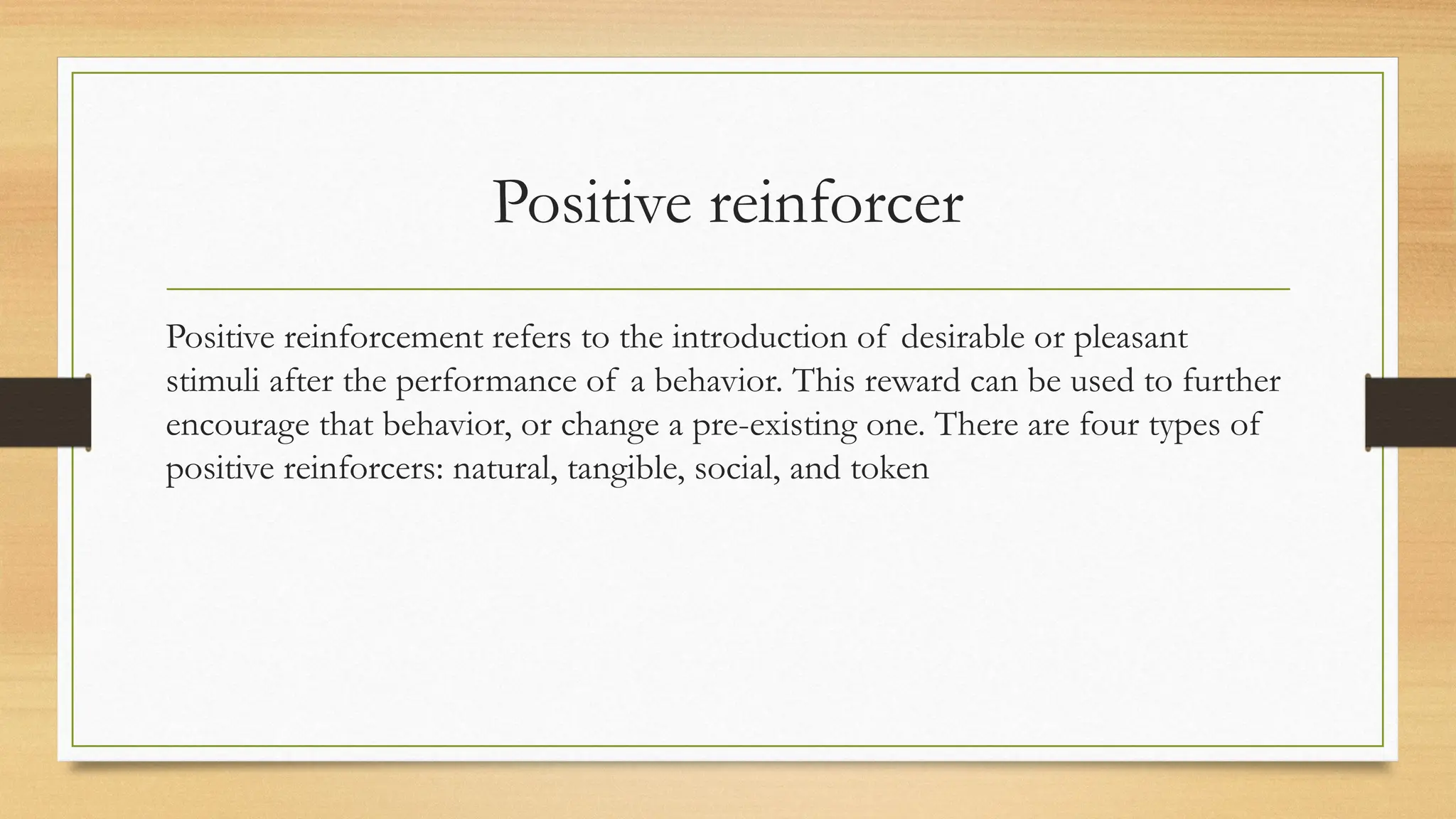 Positive reinforcer

Positive reinforcement refers to the introduction of desirable or pleasant stimuli after the performance of a behavior. This reward can be used to further encourage that behavior, or change a pre-existing one. There are four types of positive reinforcers: natural, tangible, social, and token